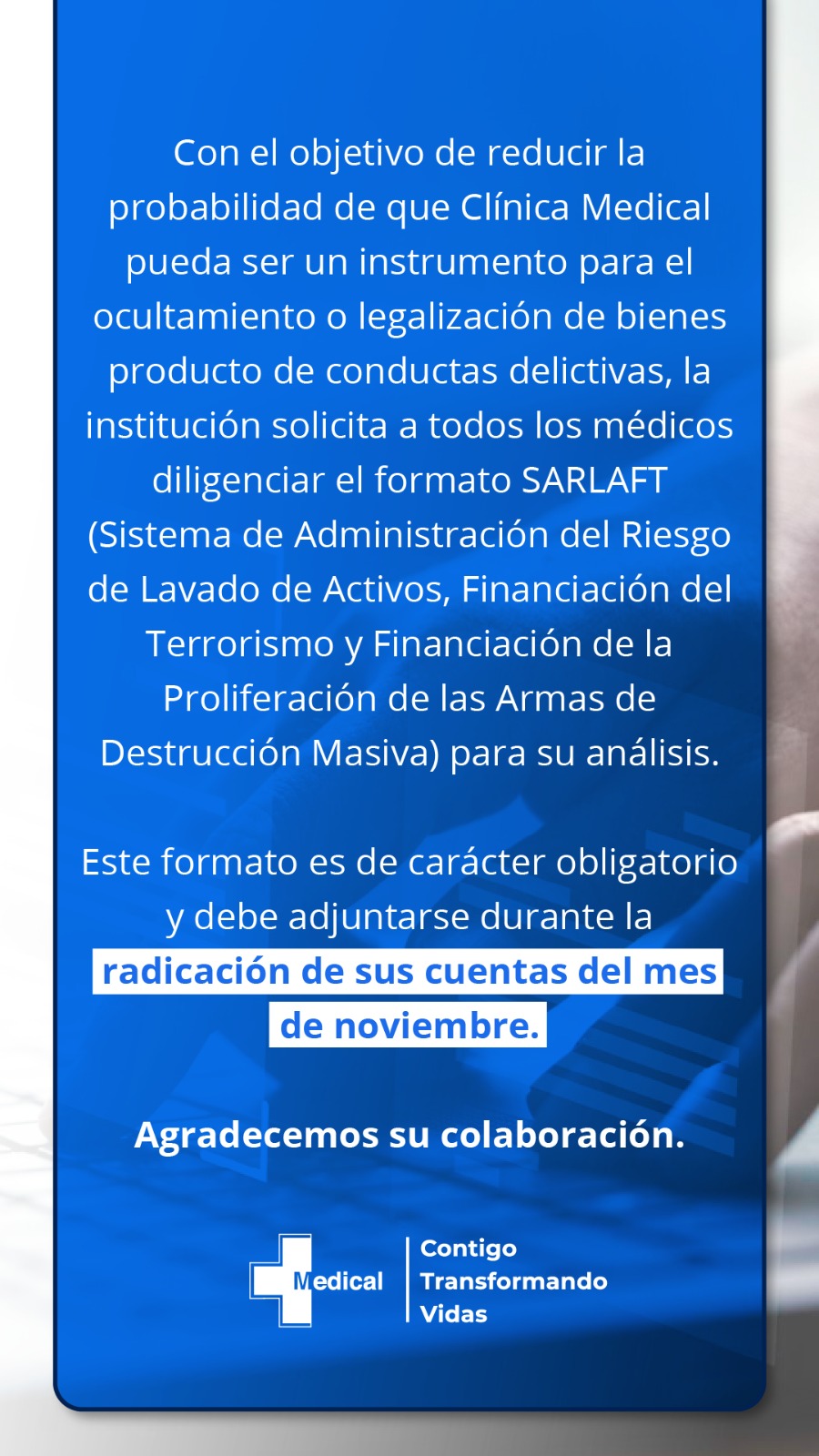 Con el objetivo de reducir la probabilidad de que Clínica Medical pueda ser un instrumento para el ocultamiento o legalización de bienes producto de conductas delictivas, la institución solicita a todos los médicos diligenciar el formato SARLAFT (Sistema de Administración del Riesgo de Lavado de Activos, Financiación del Terrorismo y Financiación de la Proliferación de las Armas de Destrucción Masiva) para su análisis.

Este formato es de carácter obligatorio y debe adjuntarse durante la radicación de sus cuentas del mes de noviembre.

Agradecemos su colaboración.

Medical

Contigo
Transformando
Vidas